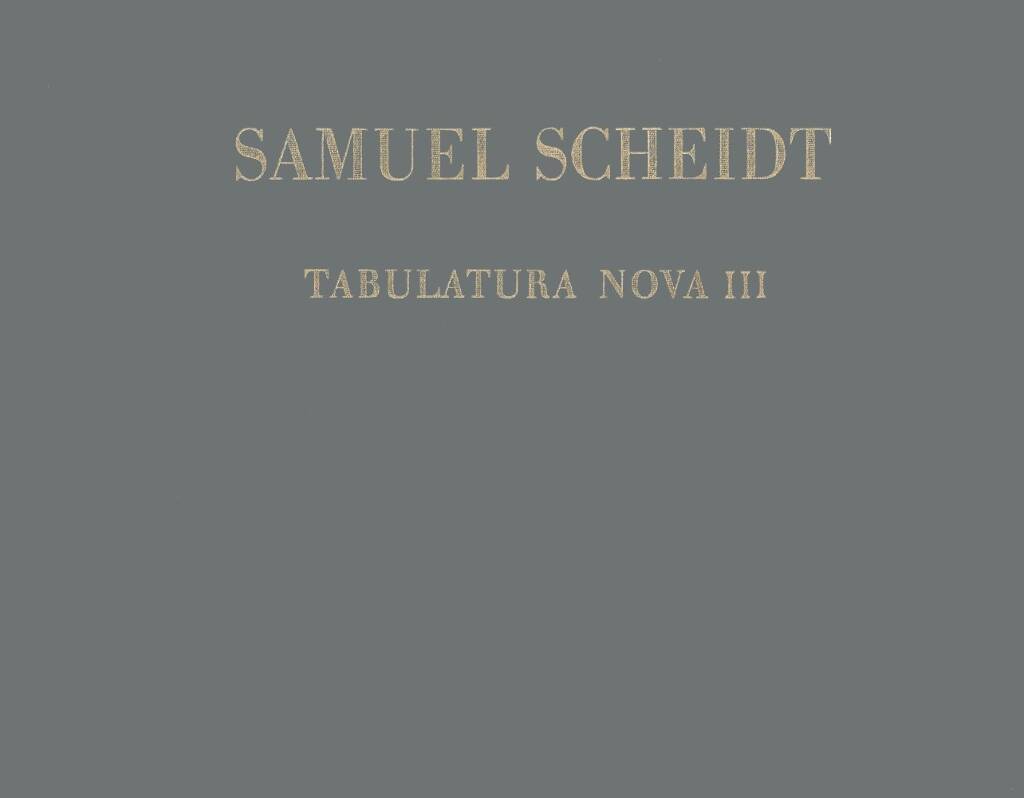 SAMUEL SCHEIDT

TABULATURA NOVA III